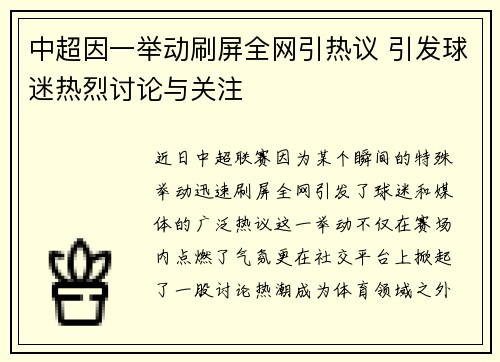 中超因一举动刷屏全网引热议 引发球迷热烈讨论与关注

近日中超联赛因为某个瞬间的特殊举动迅速刷屏全网引发了球迷和媒体的广泛热议这一举动不仅在赛场内点燃了气氛更在社交平台上掀起了一股讨论热潮成为体育领域之外